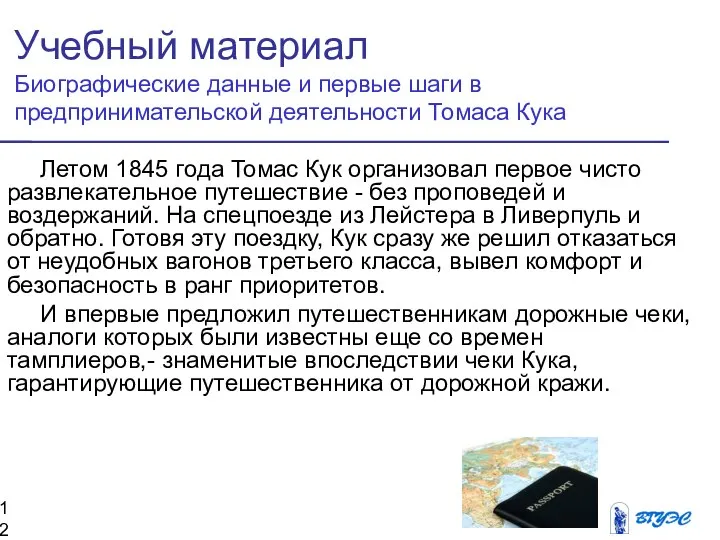 Учебный материал

Биографические данные и первые шаги в предпринимательской деятельности Томаса Кука

Летом 1845 года Томас Кук организовал первое чисто развлекательное путешествие - без проповедей и воздержаний. На спецпоезде из Лейстера в Ливерпуль и обратно. Готовя эту поездку, Кук сразу же решил отказаться от неудобных вагонов третьего класса, вывел комфорт и безопасность в ранг приоритетов.

И впервые предложил путешественникам дорожные чеки, аналоги которых были известны еще со времен тамплиеров,- знаменитые впоследствии чеки Кука, гарантирующие путешественника от дорожной кражи.

PASSPORT

12

ВГУЭС